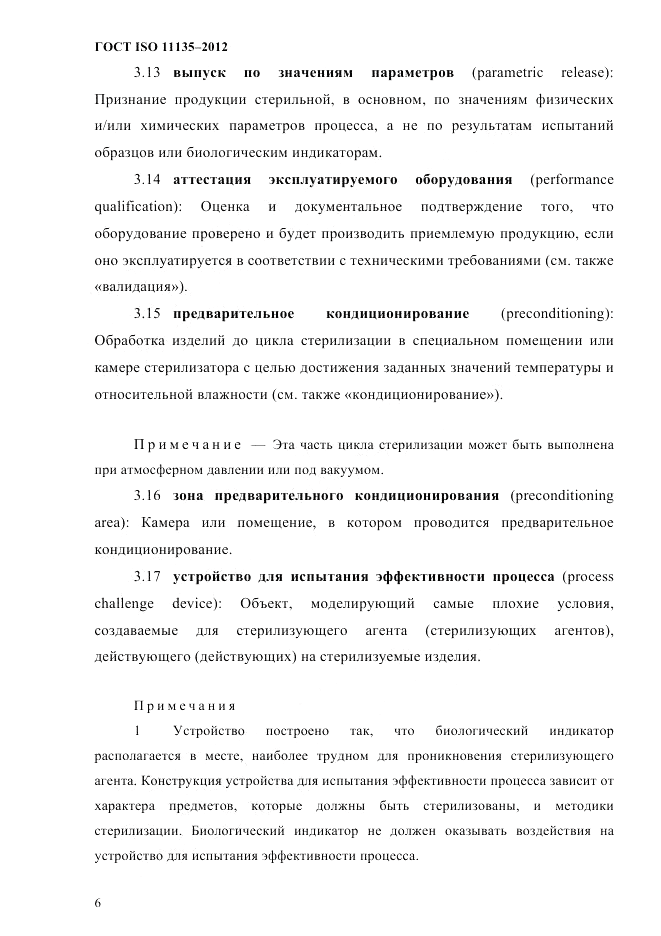 ГОСТ ISO 11135–2012

3.13 выпуск по значениям параметров (parametric release): Признание продукции стерильной, в основном, по значениям физических и/или химических параметров процесса, а не по результатам испытаний образцов или биологическим индикаторам.

3.14 аттестация эксплуатируемого оборудования (performance qualification): Оценка и документальное подтверждение того, что оборудование проверено и будет производить приемлемую продукцию, если оно эксплуатируется в соответствии с техническими требованиями (см. также «валидация»).

3.15 предварительное кондиционирование (preconditioning): Обработка изделий до цикла стерилизации в специальном помещении или камере стерилизатора с целью достижения заданных значений температуры и относительной влажности (см. также «кондиционирование»).

Примечание — Эта часть цикла стерилизации может быть выполнена при атмосферном давлении или под вакуумом.

3.16 зона предварительного кондиционирования (preconditioning area): Камера или помещение, в котором проводится предварительное кондиционирование.

3.17 устройство для испытания эффективности процесса (process challenge device): Объект, моделирующий самые плохие условия, создаваемые для стерилизующего агента (стерилизующих агентов), действующего (действующих) на стерилизуемые изделия.

Примечания

1 Устройство построено так, что биологический индикатор располагается в месте, наиболее трудном для проникновения стерилизующего агента. Конструкция устройства для испытания эффективности процесса зависит от характера предметов, которые должны быть стерилизованы, и методики стерилизации. Биологический индикатор не должен оказывать воздействия на устройство для испытания эффективности процесса.

6